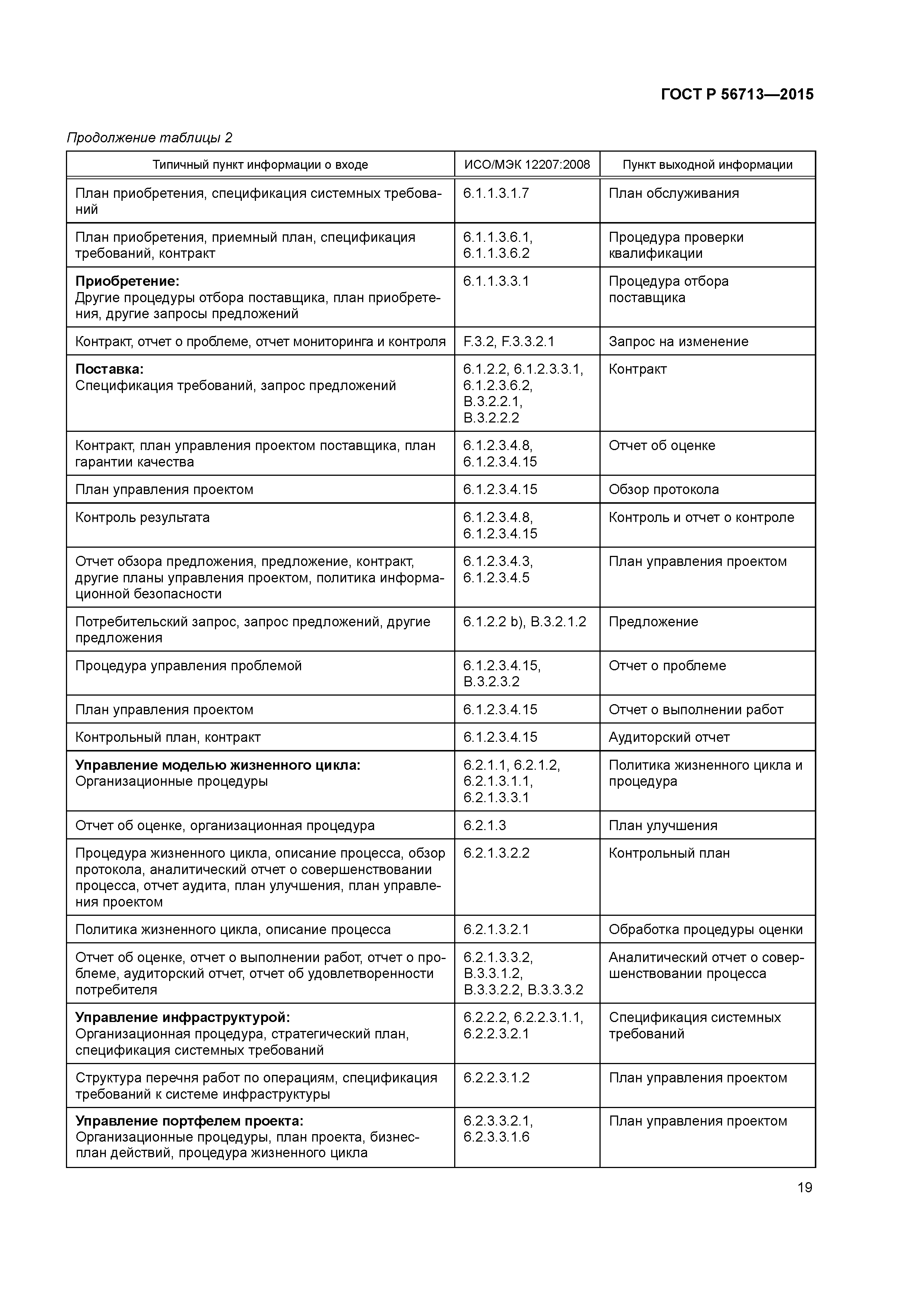 ГОСТ Р 56713—2015

Продолжение таблицы 2

| Типичный пункт информации о входе | ИСО/МЭК 12207:2008 | Пункт выходной информации |
|---|---|---|
| План приобретения, спецификация системных требований | 6.1.1.3.1.7 | План обслуживания |
| План приобретения, приемный план, спецификация требований, контракт | 6.1.1.3.6.1, 6.1.1.3.6.2 | Процедура проверки квалификации |
| **Приобретение:** Другие процедуры отбора поставщика, план приобретения, другие запросы предложений | 6.1.1.3.3.1 | Процедура отбора поставщика |
| Контракт, отчет о проблеме, отчет мониторинга и контроля | F.3.2, F.3.3.2.1 | Запрос на изменение |
| **Поставка:** Спецификация требований, запрос предложений | 6.1.2.2, 6.1.2.3.3.1, 6.1.2.3.6.2, B.3.2.2.1, B.3.2.2.2 | Контракт |
| Контракт, план управления проектом поставщика, план гарантии качества | 6.1.2.3.4.8, 6.1.2.3.4.15 | Отчет об оценке |
| План управления проектом | 6.1.2.3.4.15 | Обзор протокола |
| Контроль результата | 6.1.2.3.4.8, 6.1.2.3.4.15 | Контроль и отчет о контроле |
| Отчет обзора предложения, предложение, контракт, другие планы управления проектом, политика информационной безопасности | 6.1.2.3.4.3, 6.1.2.3.4.5 | План управления проектом |
| Потребительский запрос, запрос предложений, другие предложения | 6.1.2.2 b), B.3.2.1.2 | Предложение |
| Процедура управления проблемой | 6.1.2.3.4.15, B.3.2.3.2 | Отчет о проблеме |
| План управления проектом | 6.1.2.3.4.15 | Отчет о выполнении работ |
| Контрольный план, контракт | 6.1.2.3.4.15 | Аудиторский отчет |
| **Управление моделью жизненного цикла:** Организационные процедуры | 6.2.1.1, 6.2.1.2, 6.2.1.3.1.1, 6.2.1.3.3.1 | Политика жизненного цикла и процедура |
| Отчет об оценке, организационная процедура | 6.2.1.3 | План улучшения |
| Процедура жизненного цикла, описание процесса, обзор протокола, аналитический отчет о совершенствовании процесса, отчет аудита, план улучшения, план управления проектом | 6.2.1.3.2.2 | Контрольный план |
| Политика жизненного цикла, описание процесса | 6.2.1.3.2.1 | Обработка процедуры оценки |
| Отчет об оценке, отчет о выполнении работ, отчет о проблеме, аудиторский отчет, отчет об удовлетворенности потребителя | 6.2.1.3.3.2, B.3.3.1.2, B.3.3.2.2, B.3.3.3.2 | Аналитический отчет о совершенствовании процесса |
| **Управление инфраструктурой:** Организационная процедура, стратегический план, спецификация системных требований | 6.2.2.2, 6.2.2.3.1.1, 6.2.2.3.2.1 | Спецификация системных требований |
| Структура перечня работ по операциям, спецификация требований к системе инфраструктуры | 6.2.2.3.1.2 | План управления проектом |
| **Управление портфелем проекта:** Организационные процедуры, план проекта, бизнес-план действий, процедура жизненного цикла | 6.2.3.3.2.1, 6.2.3.3.1.6 | План управления проектом |

19